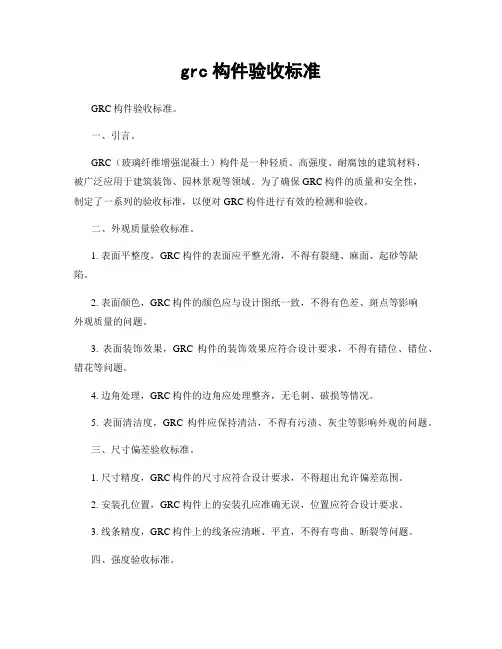 grc 构件验收标准

GRC 构件验收标准。

一、引言。

GRC（玻璃纤维增强混凝土）构件是一种轻质、高强度、耐腐蚀的建筑材料，被广泛应用于建筑装饰、园林景观等领域。为了确保 GRC 构件的质量和安全性，制定了一系列的验收标准，以便对 GRC 构件进行有效的检测和验收。

二、外观质量验收标准。

1. 表面平整度，GRC 构件的表面应平整光滑，不得有裂缝、麻面、起砂等缺陷。

2. 表面颜色，GRC 构件的颜色应与设计图纸一致，不得有色差、斑点等影响外观质量的问题。

3. 表面装饰效果，GRC 构件的装饰效果应符合设计要求，不得有错位、错位、错花等问题。

4. 边角处理，GRC 构件的边角应处理整齐，无毛刺、破损等情况。

5. 表面清洁度，GRC 构件应保持清洁，不得有污渍、灰尘等影响外观的问题。

三、尺寸偏差验收标准。

1. 尺寸精度，GRC 构件的尺寸应符合设计要求，不得超出允许偏差范围。

2. 安装孔位置，GRC 构件上的安装孔应准确无误，位置应符合设计要求。

3. 线条精度，GRC 构件上的线条应清晰、平直，不得有弯曲、断裂等问题。

四、强度验收标准。